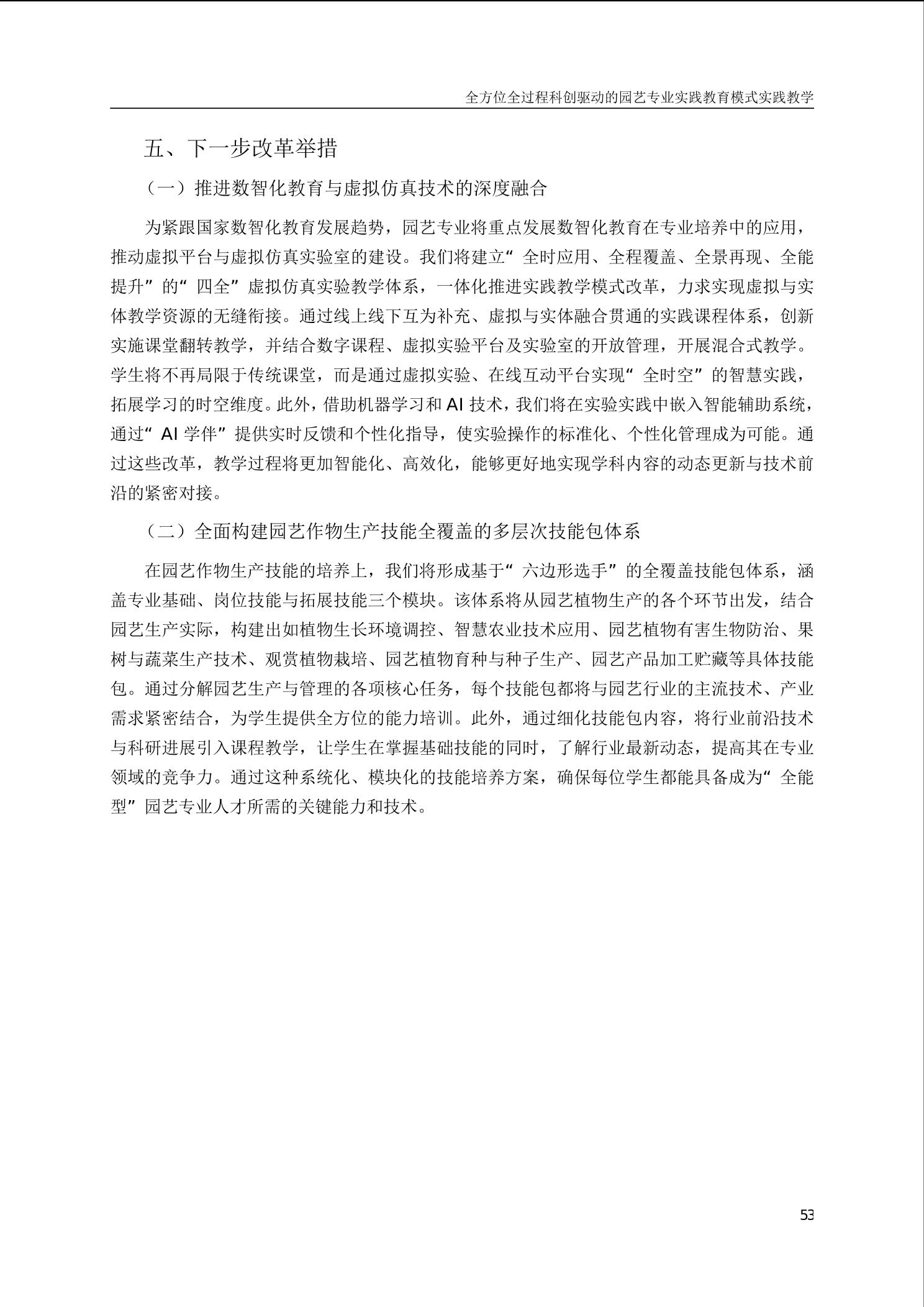 全方位全过程科创驱动的园艺专业实践教育模式实践教学

五、下一步改革举措

（一）推进数智化教育与虚拟仿真技术的深度融合

为紧跟国家数智化教育发展趋势，园艺专业将重点发展数智化教育在专业培养中的应用，推动虚拟平台与虚拟仿真实验室的建设。我们将建立“全时应用、全程覆盖、全景再现、全能提升”的“四全”虚拟仿真实验教学体系，一体化推进实践教学模式改革，力求实现虚拟与实体教学资源的无缝衔接。通过线上线下互为补充、虚拟与实体融合贯通的实践课程体系，创新实施课堂翻转教学，并结合数字课程、虚拟实验平台及实验室的开放管理，开展混合式教学。学生将不再局限于传统课堂，而是通过虚拟实验、在线互动平台实现“全时空”的智慧实践，拓展学习的时空维度。此外，借助机器学习和 AI 技术，我们将在实验实践中嵌入智能辅助系统，通过“AI 学伴”提供实时反馈和个性化指导，使实验操作的标准化、个性化管理成为可能。通过这些改革，教学过程将更加智能化、高效化，能够更好地实现学科内容的动态更新与技术前沿的紧密对接。

（二）全面构建园艺作物生产技能全覆盖的多层次技能包体系

在园艺作物生产技能的培养上，我们将形成基于“六边形选手”的全覆盖技能包体系，涵盖专业基础、岗位技能与拓展技能三个模块。该体系将从园艺植物生产的各个环节出发，结合园艺生产实际，构建出如植物生长环境调控、智慧农业技术应用、园艺植物有害生物防治、果树与蔬菜生产技术、观赏植物栽培、园艺植物育种与种子生产、园艺产品加工贮藏等具体技能包。通过分解园艺生产与管理的各项核心任务，每个技能包都将与园艺行业的主流技术、产业需求紧密结合，为学生提供全方位的能力培训。此外，通过细化技能包内容，将行业前沿技术与科研进展引入课程教学，让学生在掌握基础技能的同时，了解行业最新动态，提高其在专业领域的竞争力。通过这种系统化、模块化的技能培养方案，确保每位学生都能具备成为“全能型”园艺专业人才所需的关键能力和技术。

53